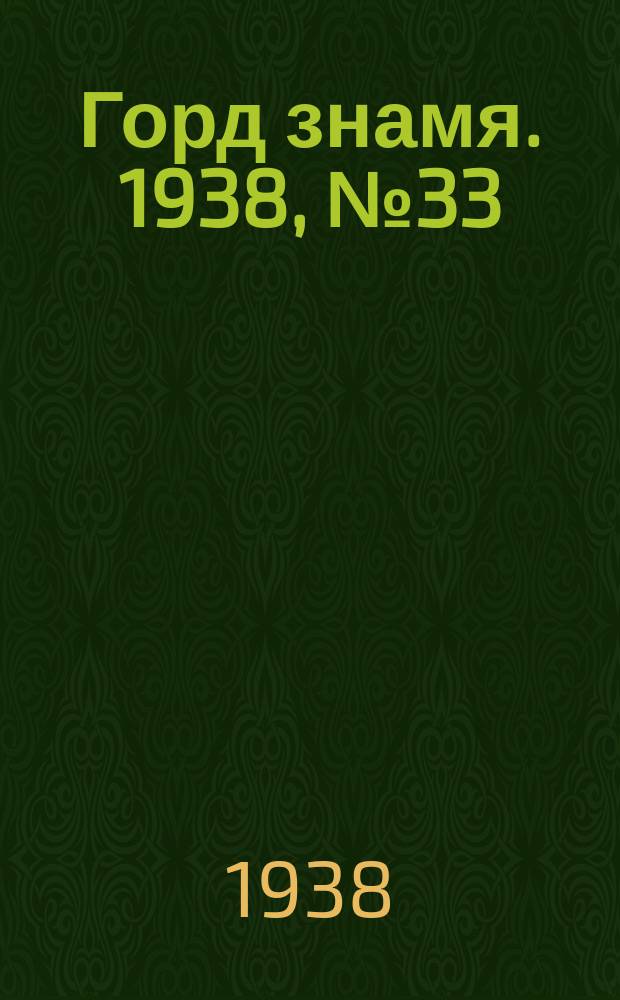 Горд знамя. 1938, №33

1938